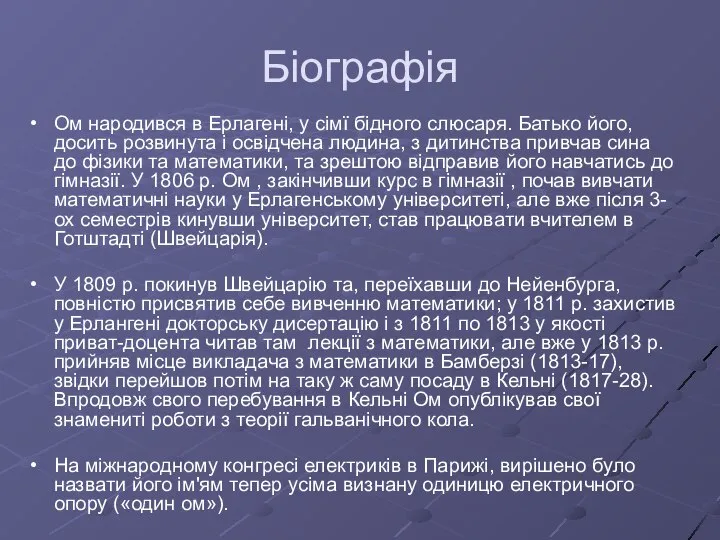 Біографія

• Ом народився в Ерлагені, у сімї бідного слюсаря. Батько його, досить розвинута і освідчена людина, з дитинства привчав сина до фізики та математики, та зрештою відправив його навчатись до гімназії. У 1806 р. Ом , закінчивши курс в гімназії , почав вивчати математичні науки у Ерлагенському університеті, але вже після 3-ох семестрів кинувши університет, став працювати вчителем в Готштадті (Швейцарія).

• У 1809 р. покинув Швейцарію та, переїхавши до Нейенбурга, повністю присвятив себе вивченню математики; у 1811 р. захистив у Ерлангені докторську дисертацію і з 1811 по 1813 у якості приват-доцента читав там  лекції з математики, але вже у 1813 р. прийняв місце викладача з математики в Бамберзі (1813-17), звідки перейшов потім на таку ж саму посаду в Кельні (1817-28). Впродовж свого перебування в Кельні Ом опублікував свої знамениті роботи з теорії гальванічного кола.

• На міжнародному конгресі електриків в Парижі, вирішено було назвати його ім'ям тепер усіма визнану одиницю електричного опору («один ом»).